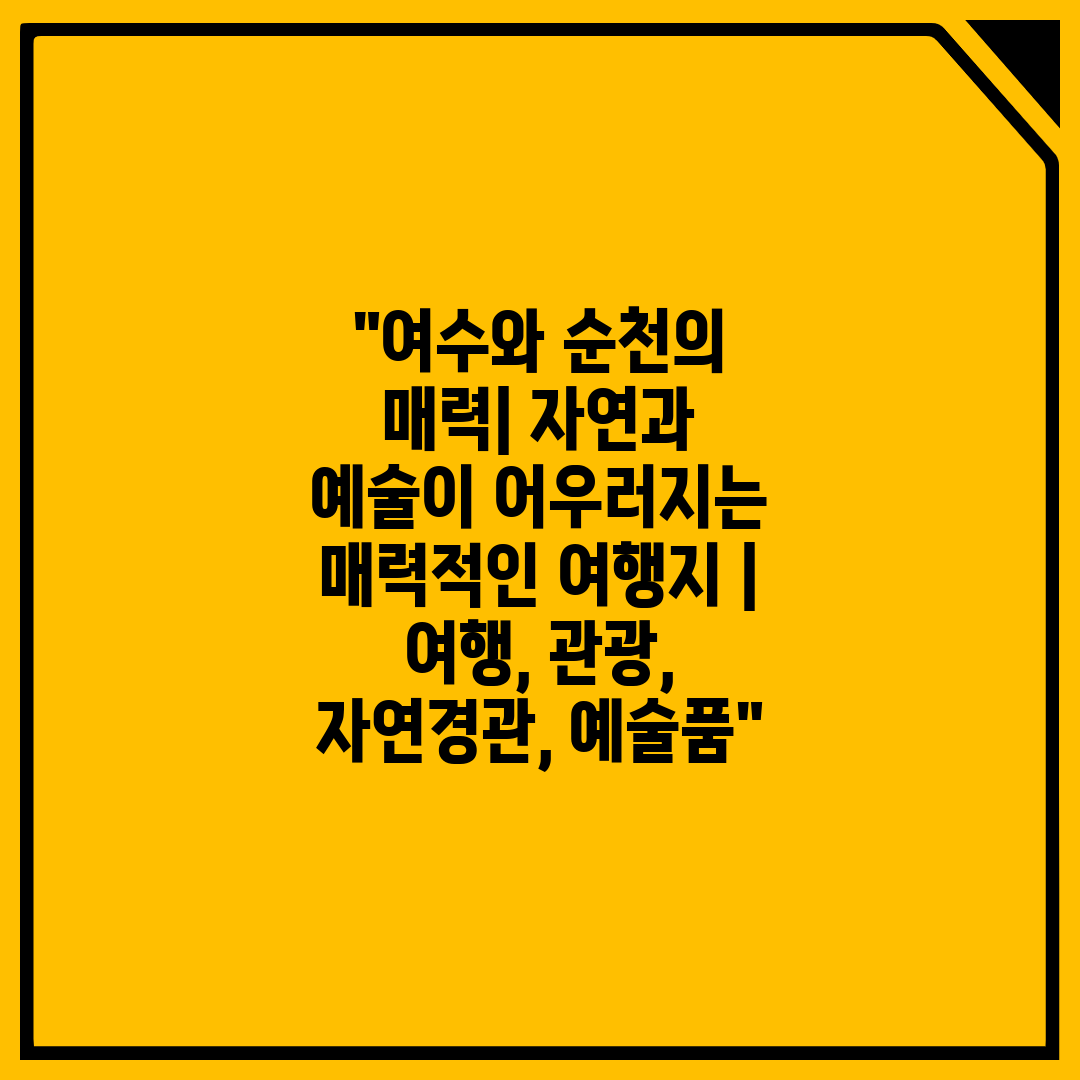 "여수와 순천의 매력| 자연과 예술이 어우러지는 매력적인 여행지 | 여행, 관광, 자연경관, 예술품"